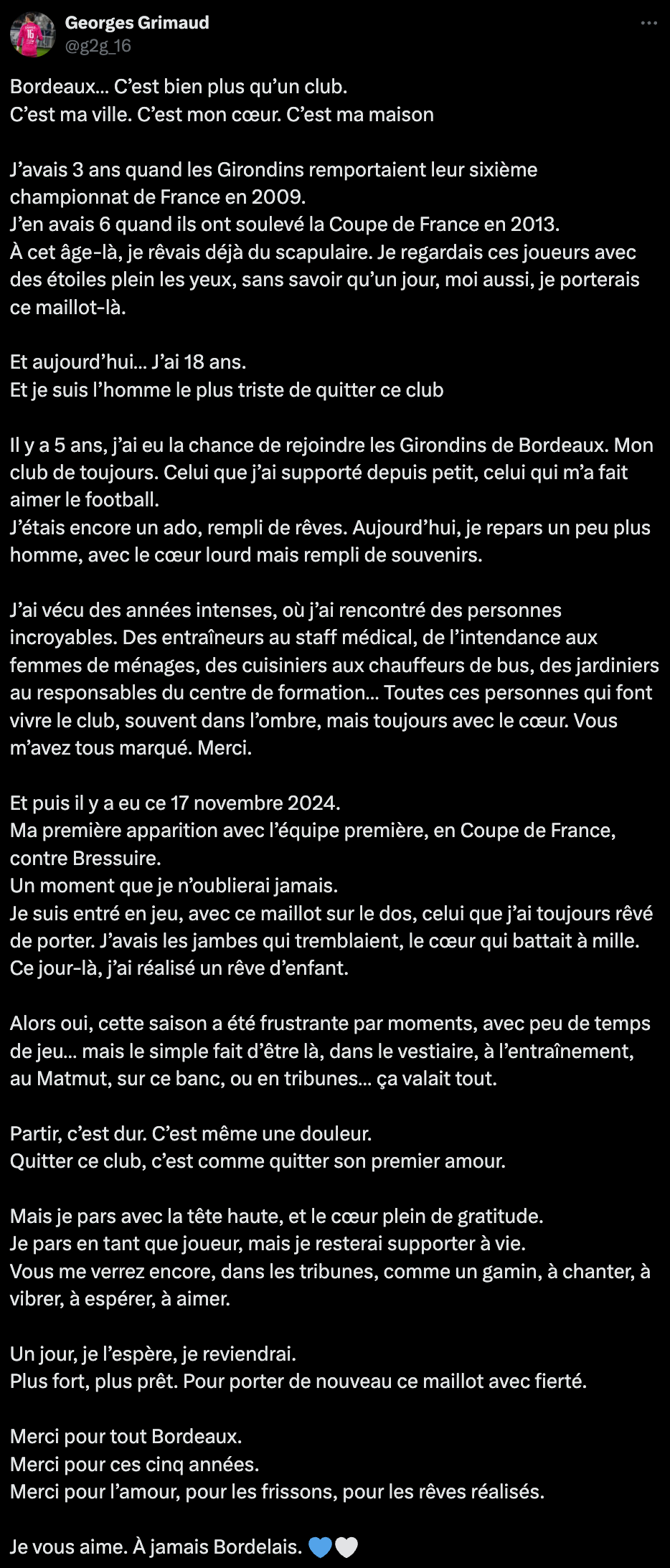 Georges Grimaud
@g2g_16

Bordeaux… C'est bien plus qu'un club.
C'est ma ville. C'est mon cœur. C'est ma maison

J'avais 3 ans quand les Girondins remportaient leur sixième championnat de France en 2009.
J'en avais 6 quand ils ont soulevé la Coupe de France en 2013.
À cet âge-là, je rêvais déjà du scapulaire. Je regardais ces joueurs avec des étoiles plein les yeux, sans savoir qu'un jour, moi aussi, je porterais ce maillot-là.

Et aujourd'hui… J'ai 18 ans.
Et je suis l'homme le plus triste de quitter ce club

Il y a 5 ans, j'ai eu la chance de rejoindre les Girondins de Bordeaux. Mon club de toujours. Celui que j'ai supporté depuis petit, celui qui m'a fait aimer le football.
J'étais encore un ado, rempli de rêves. Aujourd'hui, je repars un peu plus homme, avec le cœur lourd mais rempli de souvenirs.

J'ai vécu des années intenses, où j'ai rencontré des personnes incroyables. Des entraîneurs au staff médical, de l'intendance aux femmes de ménages, des cuisiniers aux chauffeurs de bus, des jardiniers au responsables du centre de formation… Toutes ces personnes qui font vivre le club, souvent dans l'ombre, mais toujours avec le cœur. Vous m'avez tous marqué. Merci.

Et puis il y a eu ce 17 novembre 2024.
Ma première apparition avec l'équipe première, en Coupe de France, contre Bressuire.
Un moment que je n'oublierai jamais.
Je suis entré en jeu, avec ce maillot sur le dos, celui que j'ai toujours rêvé de porter. J'avais les jambes qui tremblaient, le cœur qui battait à mille.
Ce jour-là, j'ai réalisé un rêve d'enfant.

Alors oui, cette saison a été frustrante par moments, avec peu de temps de jeu… mais le simple fait d'être là, dans le vestiaire, à l'entraînement, au Matmut, sur ce banc, ou en tribunes… ça valait tout.

Partir, c'est dur. C'est même une douleur.
Quitter ce club, c'est comme quitter son premier amour.

Mais je pars avec la tête haute, et le cœur plein de gratitude.
Je pars en tant que joueur, mais je resterai supporter à vie.
Vous me verrez encore, dans les tribunes, comme un gamin, à chanter, à vibrer, à espérer, à aimer.

Un jour, je l'espère, je reviendrai.
Plus fort, plus prêt. Pour porter de nouveau ce maillot avec fierté.

Merci pour tout Bordeaux.
Merci pour ces cinq années.
Merci pour l'amour, pour les frissons, pour les rêves réalisés.

Je vous aime. À jamais Bordelais. 💙🤍